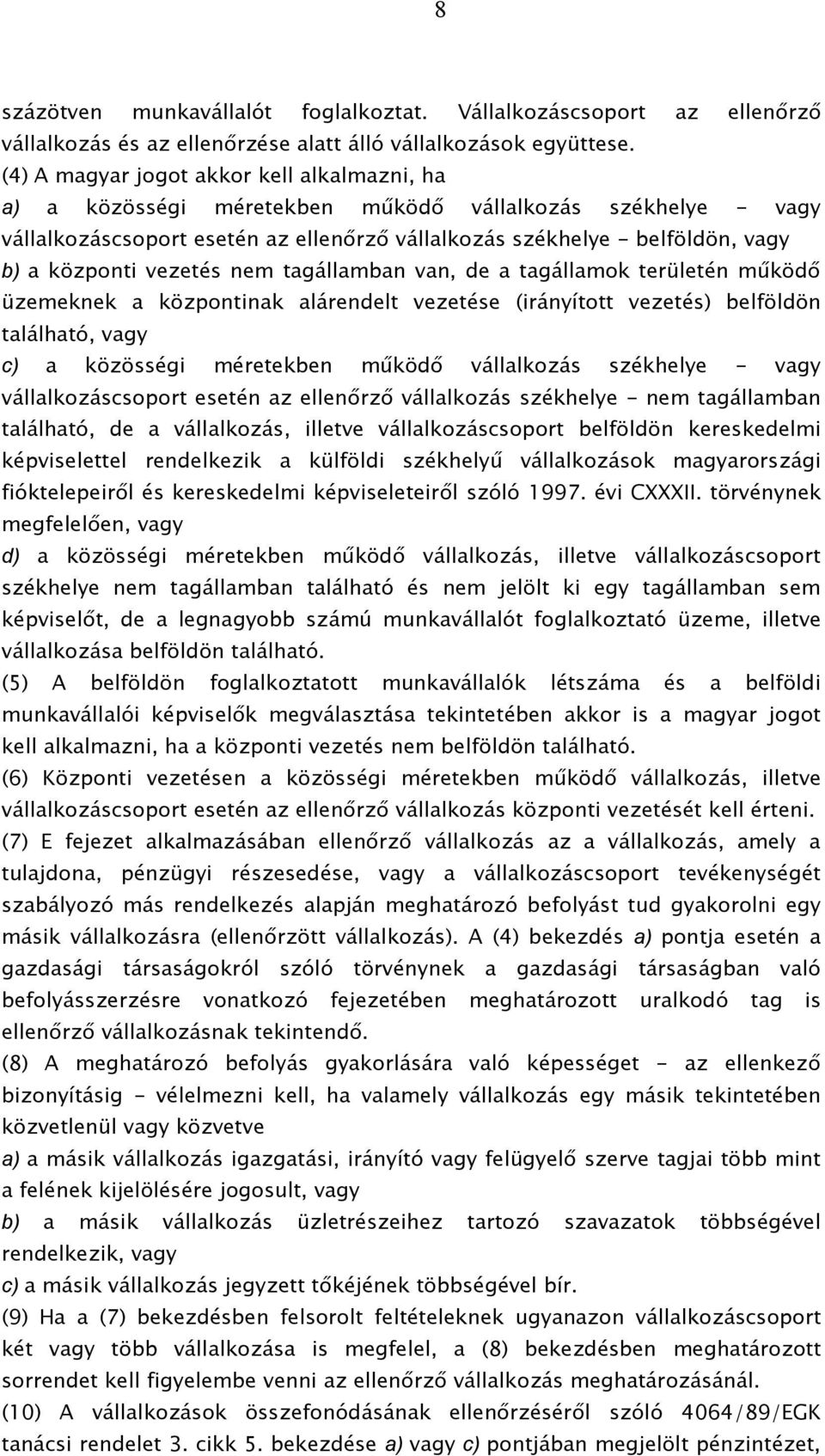 8

százötven munkavállalót foglalkoztat. Vállalkozáscsoport az ellenőrző vállalkozás és az ellenőrzése alatt álló vállalkozások együttese.
(4) A magyar jogot akkor kell alkalmazni, ha
a) a közösségi méretekben működő vállalkozás székhelye - vagy vállalkozáscsoport esetén az ellenőrző vállalkozás székhelye - belföldön, vagy
b) a központi vezetés nem tagállamban van, de a tagállamok területén működő üzemeknek a központinak alárendelt vezetése (irányított vezetés) belföldön található, vagy
c) a közösségi méretekben működő vállalkozás székhelye - vagy vállalkozáscsoport esetén az ellenőrző vállalkozás székhelye - nem tagállamban található, de a vállalkozás, illetve vállalkozáscsoport belföldön kereskedelmi képviselettel rendelkezik a külföldi székhelyű vállalkozások magyarországi fióktelepeiről és kereskedelmi képviseleteiről szóló 1997. évi CXXXII. törvénynek megfelelően, vagy
d) a közösségi méretekben működő vállalkozás, illetve vállalkozáscsoport székhelye nem tagállamban található és nem jelölt ki egy tagállamban sem képviselőt, de a legnagyobb számú munkavállalót foglalkoztató üzeme, illetve vállalkozása belföldön található.
(5) A belföldön foglalkoztatott munkavállalók létszáma és a belföldi munkavállalói képviselők megválasztása tekintetében akkor is a magyar jogot kell alkalmazni, ha a központi vezetés nem belföldön található.
(6) Központi vezetésen a közösségi méretekben működő vállalkozás, illetve vállalkozáscsoport esetén az ellenőrző vállalkozás központi vezetését kell érteni.
(7) E fejezet alkalmazásában ellenőrző vállalkozás az a vállalkozás, amely a tulajdona, pénzügyi részesedése, vagy a vállalkozáscsoport tevékenységét szabályozó más rendelkezés alapján meghatározó befolyást tud gyakorolni egy másik vállalkozásra (ellenőrzött vállalkozás). A (4) bekezdés a) pontja esetén a gazdasági társaságokról szóló törvénynek a gazdasági társaságban való befolyásszerzésre vonatkozó fejezetében meghatározott uralkodó tag is ellenőrző vállalkozásnak tekintendő.
(8) A meghatározó befolyás gyakorlására való képességet - az ellenkező bizonyításig - vélelmezni kell, ha valamely vállalkozás egy másik tekintetében közvetlenül vagy közvetve
a) a másik vállalkozás igazgatási, irányító vagy felügyelő szerve tagjai több mint a felének kijelölésére jogosult, vagy
b) a másik vállalkozás üzletrészeihez tartozó szavazatok többségével rendelkezik, vagy
c) a másik vállalkozás jegyzett tőkéjének többségével bír.
(9) Ha a (7) bekezdésben felsorolt feltételeknek ugyanazon vállalkozáscsoport két vagy több vállalkozása is megfelel, a (8) bekezdésben meghatározott sorrendet kell figyelembe venni az ellenőrző vállalkozás meghatározásánál.
(10) A vállalkozások összefonódásának ellenőrzéséről szóló 4064/89/EGK tanácsi rendelet 3. cikk 5. bekezdése a) vagy c) pontjában megjelölt pénzintézet,